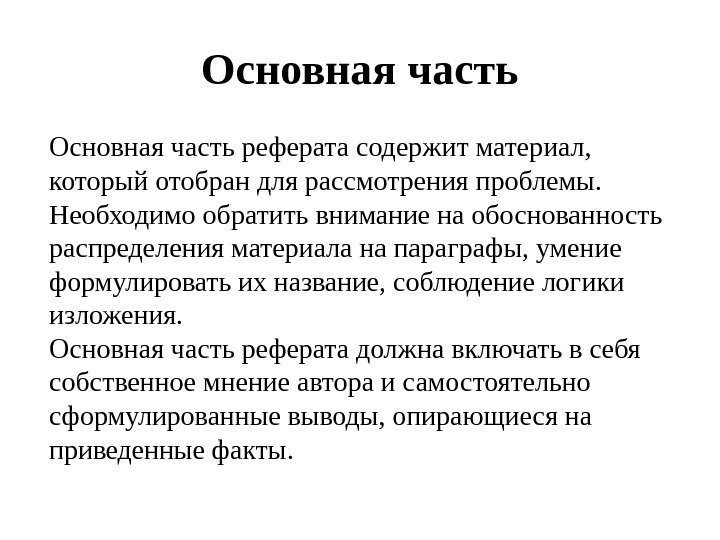 Основная часть

Основная часть реферата содержит материал, который отобран для рассмотрения проблемы. Необходимо обратить внимание на обоснованность распределения материала на параграфы, умение формулировать их название, соблюдение логики изложения.
Основная часть реферата должна включать в себя собственное мнение автора и самостоятельно сформулированные выводы, опирающиеся на приведенные факты.